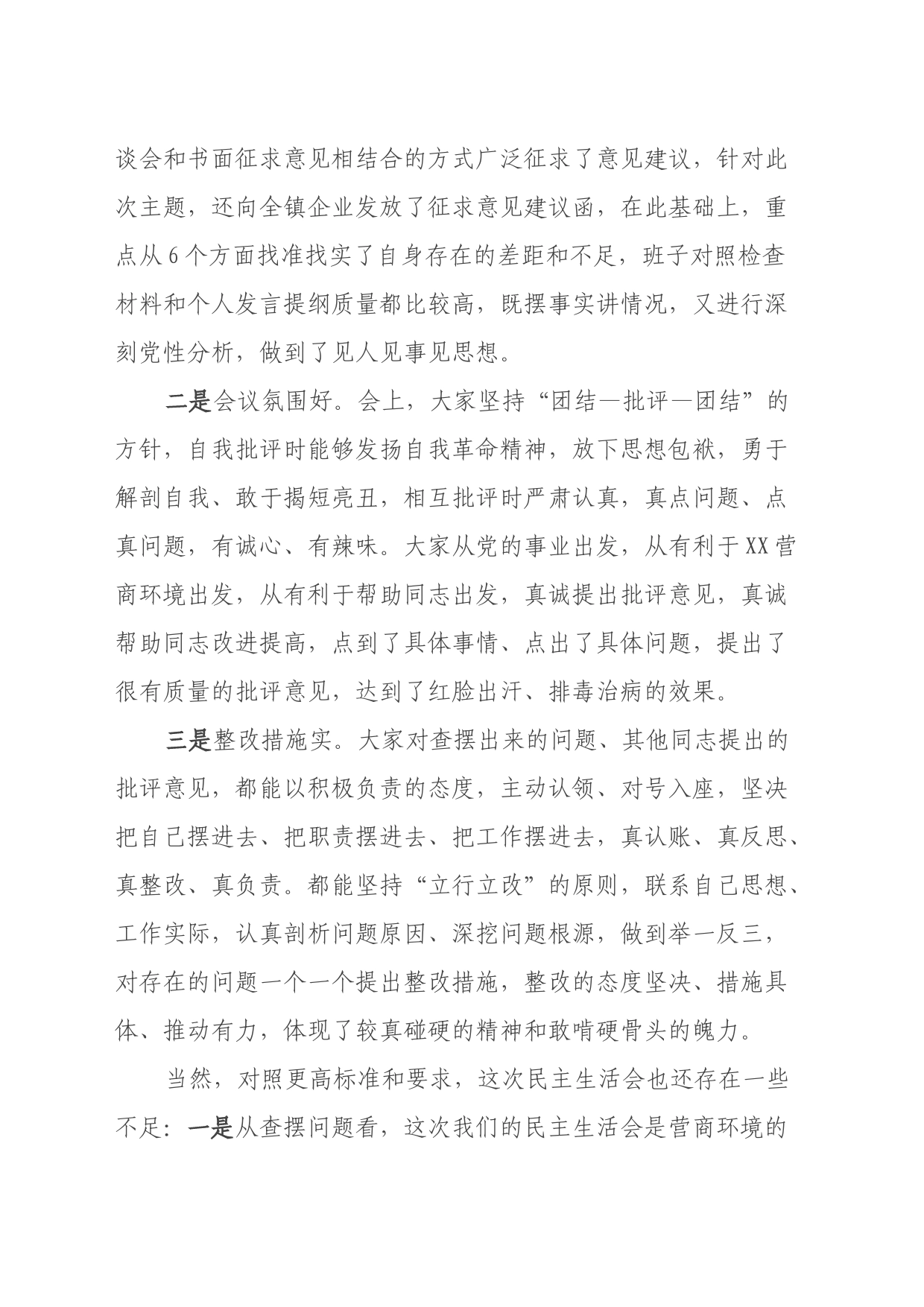 谈会和书面征求意见相结合的方式广泛征求了意见建议，针对此次主题，还向全镇企业发放了征求意见建议函，在此基础上，重点从6个方面找准找实了自身存在的差距和不足，班子对照检查材料和个人发言提纲质量都比较高，既摆事实讲情况，又进行深刻党性分析，做到了见人见事见思想。

二是会议氛围好。会上，大家坚持“团结—批评—团结”的方针，自我批评时能够发扬自我革命精神，放下思想包袱，勇于解剖自我、敢于揭短亮丑，相互批评时严肃认真，真点问题、点真问题，有诚心、有辣味。大家从党的事业出发，从有利于XX营商环境出发，从有利于帮助同志出发，真诚提出批评意见，真诚帮助同志改进提高，点到了具体事情、点出了具体问题，提出了很有质量的批评意见，达到了红脸出汗、排毒治病的效果。

三是整改措施实。大家对查摆出来的问题、其他同志提出的批评意见，都能以积极负责的态度，主动认领、对号入座，坚决把自己摆进去、把职责摆进去、把工作摆进去，真认账、真反思、真整改、真负责。都能坚持“立行立改”的原则，联系自己思想、工作实际，认真剖析问题原因、深挖问题根源，做到举一反三，对存在的问题一个一个提出整改措施，整改的态度坚决、措施具体、推动有力，体现了较真碰硬的精神和敢啃硬骨头的魄力。

当然，对照更高标准和要求，这次民主生活会也还存在一些不足：一是从查摆问题看，这次我们的民主生活会是营商环境的